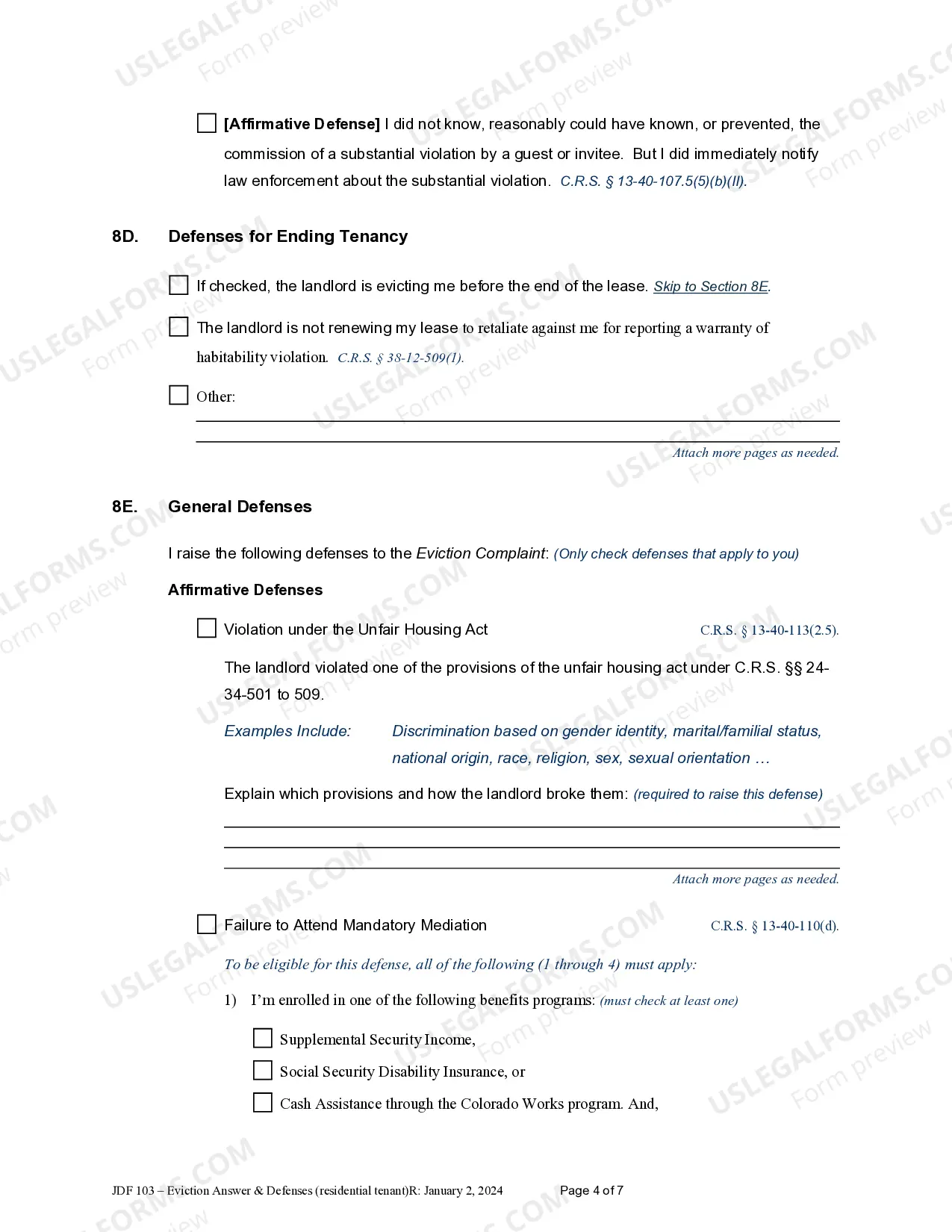 ☐ [Affirmative Defense] I did not know, reasonably could have known, or prevented, the commission of a substantial violation by a guest or invitee. But I did immediately notify law enforcement about the substantial violation. C.R.S. § 13-40-107.5(5)(b)(II).

8D. Defenses for Ending Tenancy

☐ If checked, the landlord is evicting me before the end of the lease. Skip to Section 8E.

☐ The landlord is not renewing my lease to retaliate against me for reporting a warranty of habitability violation. C.R.S. § 38-12-509(1).

☐ Other: ____
____

Attach more pages as needed.

8E. General Defenses

I raise the following defenses to the Eviction Complaint: (Only check defenses that apply to you)

Affirmative Defenses

☐ Violation under the Unfair Housing Act C.R.S. § 13-40-113(2.5).

The landlord violated one of the provisions of the unfair housing act under C.R.S. §§ 24-34-501 to 509.

Examples Include: Discrimination based on gender identity, marital/familial status, national origin, race, religion, sex, sexual orientation …

Explain which provisions and how the landlord broke them: (required to raise this defense)
____
____
____

Attach more pages as needed.

☐ Failure to Attend Mandatory Mediation C.R.S. § 13-40-110(d).

To be eligible for this defense, all of the following (1 through 4) must apply:

1) I'm enrolled in one of the following benefits programs: (must check at least one)

☐ Supplemental Security Income,
☐ Social Security Disability Insurance, or
☐ Cash Assistance through the Colorado Works program. And,

JDF 103 – Eviction Answer & Defenses (residential tenant)R: January 2, 2024 Page 4 of 7

USLEGALFORMS.COM Form preview